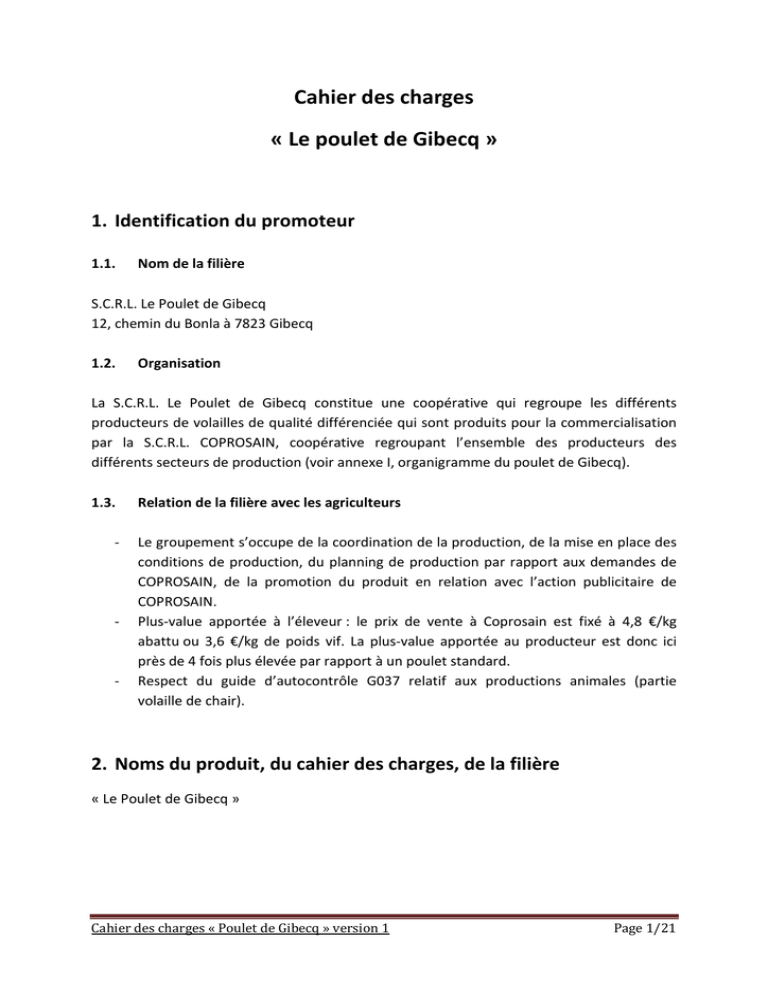 Cahier des charges

« Le poulet de Gibecq »

1. Identification du promoteur

1.1. Nom de la filière

S.C.R.L. Le Poulet de Gibecq
12, chemin du Bonla à 7823 Gibecq

1.2. Organisation

La S.C.R.L. Le Poulet de Gibecq constitue une coopérative qui regroupe les différents producteurs de volailles de qualité différenciée qui sont produits pour la commercialisation par la S.C.R.L. COPROSAIN, coopérative regroupant l'ensemble des producteurs des différents secteurs de production (voir annexe I, organigramme du poulet de Gibecq).

1.3. Relation de la filière avec les agriculteurs

- Le groupement s'occupe de la coordination de la production, de la mise en place des conditions de production, du planning de production par rapport aux demandes de COPROSAIN, de la promotion du produit en relation avec l'action publicitaire de COPROSAIN.
- Plus-value apportée à l'éleveur : le prix de vente à Coprosain est fixé à 4,8 €/kg abattu ou 3,6 €/kg de poids vif. La plus-value apportée au producteur est donc ici près de 4 fois plus élevée par rapport à un poulet standard.
- Respect du guide d'autocontrôle G037 relatif aux productions animales (partie volaille de chair).

2. Noms du produit, du cahier des charges, de la filière

« Le Poulet de Gibecq »

Cahier des charges « Poulet de Gibecq » version 1

Page 1/21